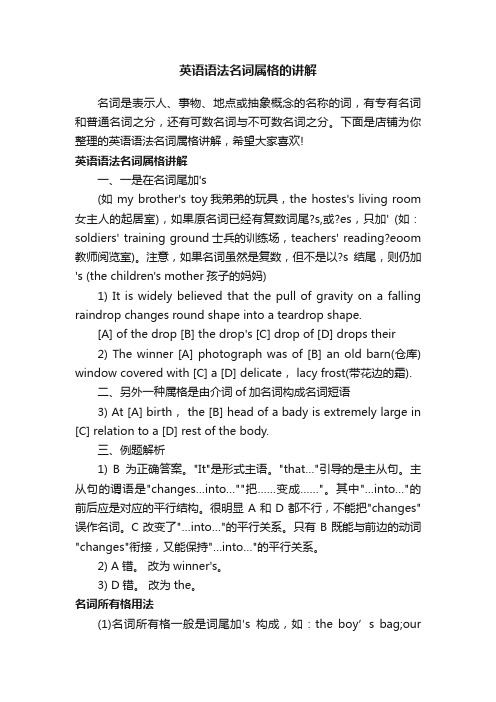 英语语法名词属格的讲解

名词是表示人、事物、地点或抽象概念的名称的词，有专有名词和普通名词之分，还有可数名词与不可数名词之分。下面是店铺为你整理的英语语法名词属格讲解，希望大家喜欢!

英语语法名词属格讲解

一、一是在名词尾加's

(如 my brother's toy 我弟弟的玩具，the hostes's living room 女主人的起居室)，如果原名词已经有复数词尾?s,或?es，只加' (如：soldiers' training ground 士兵的训练场，teachers' reading?eoom 教师阅览室)。注意，如果名词虽然是复数，但不是以?s 结尾，则仍加's (the children's mother 孩子的妈妈)

1) It is widely believed that the pull of gravity on a falling raindrop changes round shape into a teardrop shape.

[A] of the drop [B] the drop's [C] drop of [D] drops their

2) The winner [A] photograph was of [B] an old barn(仓库) window covered with [C] a [D] delicate， lacy frost(带花边的霜).

二、另外一种属格是由介词 of 加名词构成名词短语

3) At [A] birth， the [B] head of a bady is extremely large in [C] relation to a [D] rest of the body.

三、例题解析

1) B 为正确答案。"It"是形式主语。"that..."引导的是主从句。主从句的谓语是"changes...into...""把......变成......"。其中"...into..."的前后应是对应的平行结构。很明显 A 和 D 都不行，不能把"changes"误作名词。C 改变了"...into..."的平行关系。只有 B 既能与前边的动词"changes"衔接，又能保持"...into..."的平行关系。

2) A 错。 改为 winner's。

3) D 错。 改为 the。

名词所有格用法

(1)名词所有格一般是词尾加's 构成，如：the boy' s bag;our